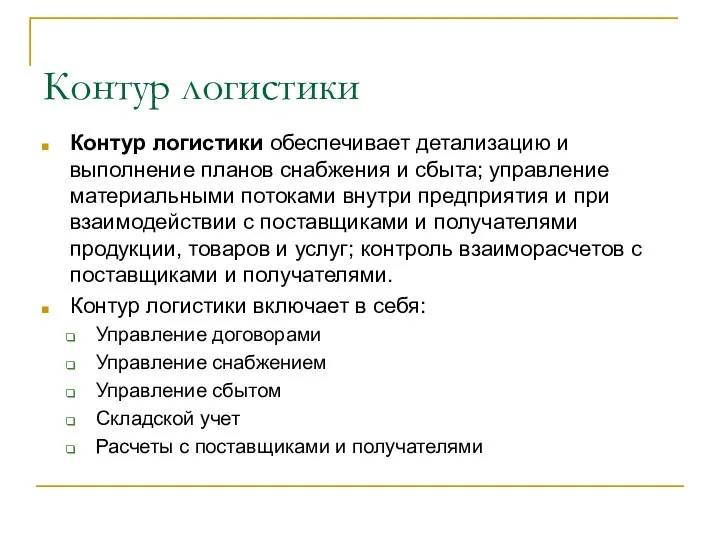 Контур логистики

Контур логистики обеспечивает детализацию и выполнение планов снабжения и сбыта; управление материальными потоками внутри предприятия и при взаимодействии с поставщиками и получателями продукции, товаров и услуг; контроль взаиморасчетов с поставщиками и получателями.

Контур логистики включает в себя:

Управление договорами

Управление снабжением

Управление сбытом

Складской учет

Расчеты с поставщиками и получателями